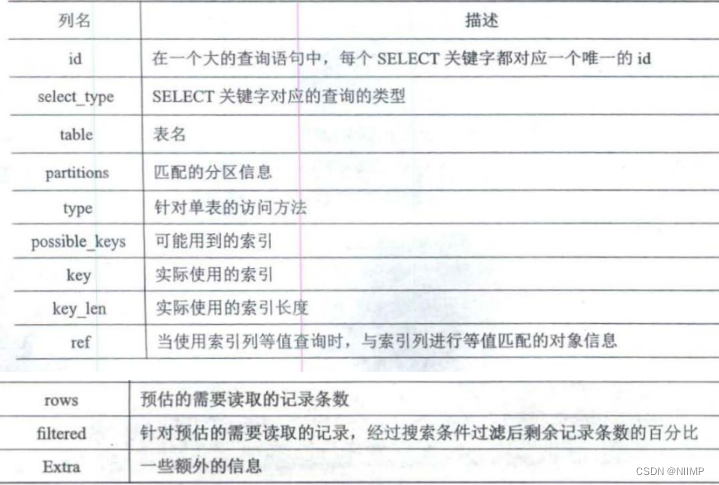 | 列名 | 描述 |
|---|---|
| id | 在一个大的查询语句中，每个SELECT关键字都对应一个唯一的id |
| select_type | SELECT关键字对应的查询的类型 |
| table | 表名 |
| partitions | 匹配的分区信息 |
| type | 针对单表的访问方法 |
| possible_keys | 可能用到的索引 |
| key | 实际使用的索引 |
| key_len | 实际使用的索引长度 |
| ref | 当使用索引列等值查询时，与索引列进行等值匹配的对象信息 |

| rows | 预估的需要读取的记录条数 |
|---|---|
| filtered | 针对预估的需要读取的记录，经过搜索条件过滤后剩余记录条数的百分比 |
| Extra | 一些额外的信息 |

CSDN @NIIMP